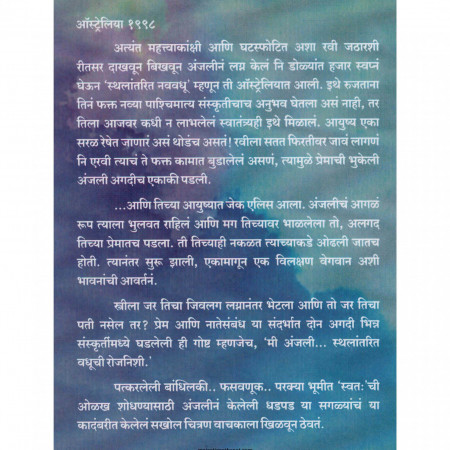 ऑस्ट्रेलिया १९९८

अत्यंत महत्त्वाकांक्षी आणि घटस्फोटित अशा रवी जठारशी रीतसर दाखवून बिखवून अंजलीनं लग्न केलं नि डोळ्यांत हजार स्वप्नं घेऊन 'स्थलांतरित नववधू' म्हणून ती ऑस्ट्रेलियात आली. इथे रुजताना तिनं फक्त नव्या पाश्चिमात्य संस्कृतीचाच अनुभव घेतला असं नाही, तर तिला आजवर कधी न लाभलेलं स्वातंत्र्यही इथे मिळालं. आयुष्य एका सरळ रेषेत जाणारं असं थोडंच असतं! रवीला सतत फिरतीवर जावं लागणं नि एरवी त्याचं ते फक्त कामात बुडालेलं असणं, त्यामुळे प्रेमाची भुकेली अंजली अगदीच एकाकी पडली.

...आणि तिच्या आयुष्यात जेक एलिस आला. अंजलीचं आगळं रूप त्याला भुलवत राहिलं आणि मग तिच्यावर भाळलेला तो, अलगद तिच्या प्रेमातच पडला. ती तिच्याही नकळत त्याच्याकडे ओढली जातच होती. त्यानंतर सुरू झाली, एकामागून एक विलक्षण वेगवान अशी भावनांची आवर्तनं.

स्त्रीला जर तिचा जिवलग लग्नानंतर भेटला आणि तो जर तिचा पती नसेल तर? प्रेम आणि नातेसंबंध या संदर्भात दोन अगदी भिन्न संस्कृतींमध्ये घडलेली ही गोष्ट म्हणजेच, 'मी अंजली... स्थलांतरित वधूची रोजनिशी.'

पत्करलेली बांधिलकी.. फसवणूक.. परक्या भूमीत 'स्वत:'ची ओळख शोधण्यासाठी अंजलीनं केलेली धडपड या सगळ्यांचं या कादंबरीत केलेलं सखोल चित्रण वाचकाला खिळवून ठेवतं.